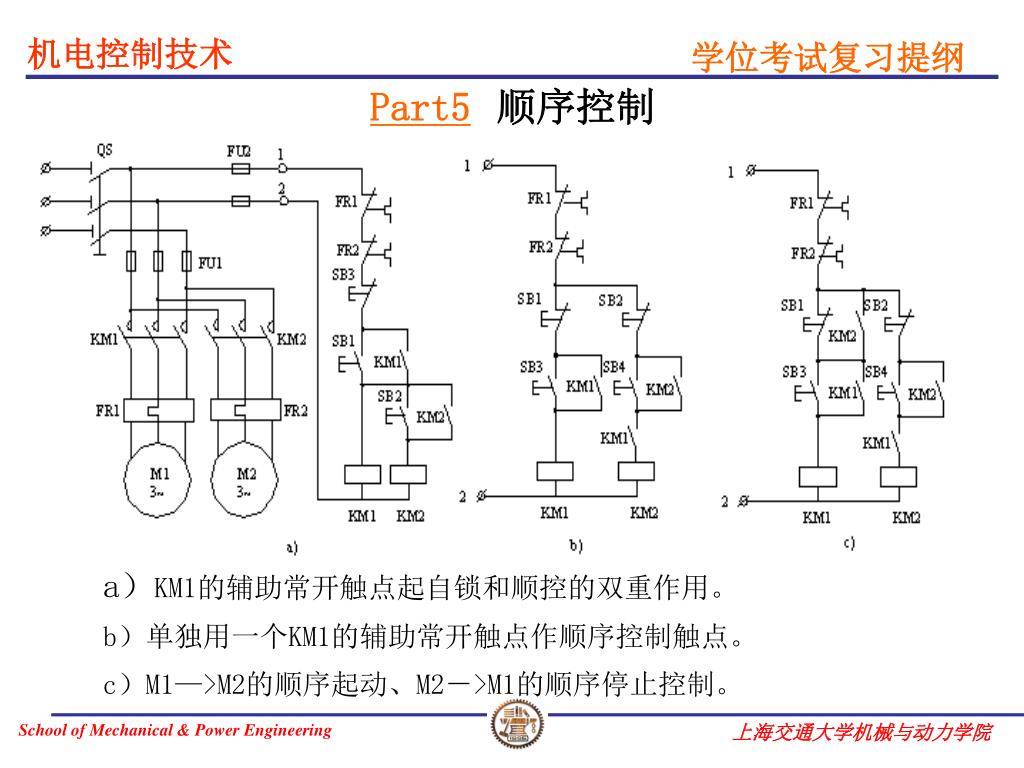 机电控制技术

学位考试复习提纲

Part5 顺序控制

QS FU2 1 2 FU1 KM1 KM2 FR1 FR2 M1 3~ M2 3~ FR1 FR2 SB3 SB1 KM1 SB2 KM2 KM1 KM2 a)

1 FR1 FR2 SB1 SB2 SB3 KM1 SB4 KM2 KM1 2 KM1 KM2 b)

1 FR1 FR2 SB1 KM2 SB2 SB3 KM1 SB4 KM2 KM1 2 KM1 KM2 c)

a）KM1的辅助常开触点起自锁和顺控的双重作用。

b）单独用一个KM1的辅助常开触点作顺序控制触点。

c）M1—>M2的顺序起动、M2－>M1的顺序停止控制。

School of Mechanical & Power Engineering

上海交通大学机械与动力学院